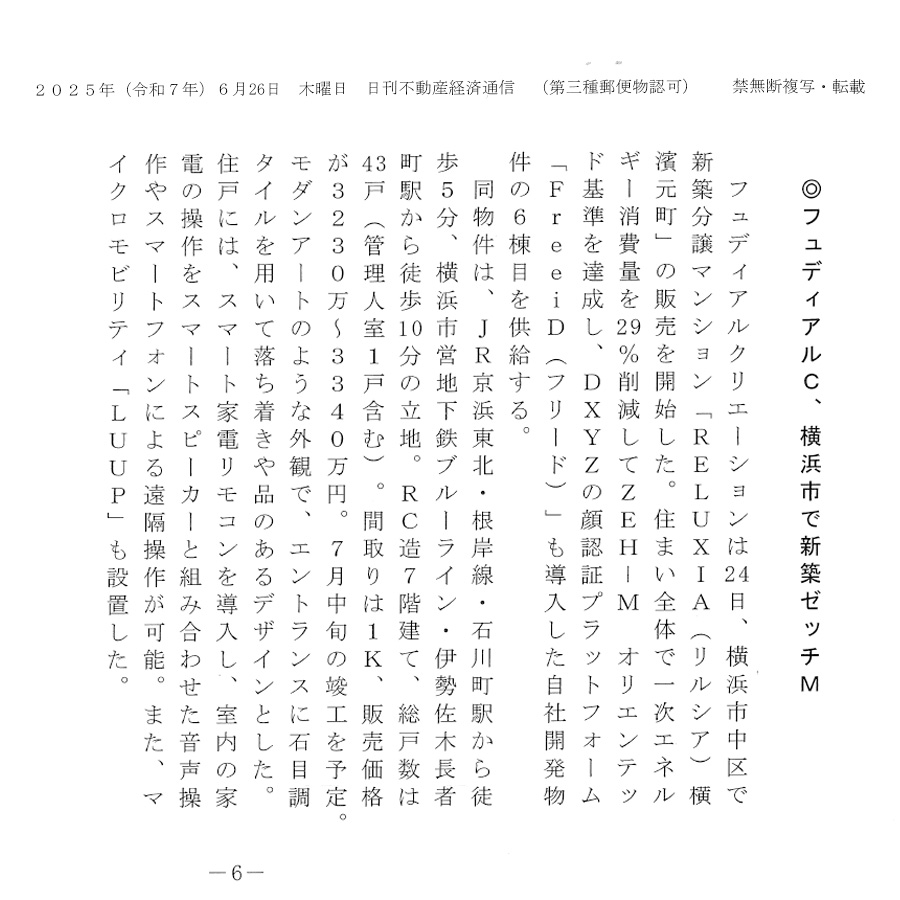 ２０２５年（令和７年）６月26日　木曜日　日刊不動産経済通信　（第三種郵便物認可）　禁無断複写・転載

◎フュディアルＣ、横浜市で新築ゼッチＭ

フュディアルクリエーションは24日、横浜市中区で新築分譲マンション「ＲＥＬＵＸＩＡ（リルシア）横濱元町」の販売を開始した。住まい全体で一次エネルギー消費量を29％削減してＺＥＨ－Ｍ　オリエンテッド基準を達成し、ＤＸＹＺの顔認証プラットフォーム「ＦｒｅｅｉＤ（フリード）」も導入した自社開発物件の６棟目を供給する。

同物件は、ＪＲ京浜東北・根岸線・石川町駅から徒歩５分、横浜市営地下鉄ブルーライン・伊勢佐木長者町駅から徒歩10分の立地。ＲＣ造７階建て、総戸数は43戸（管理人室１戸含む）。間取りは１Ｋ、販売価格が３２３０万～３３４０万円。７月中旬の竣工を予定。モダンアートのような外観で、エントランスに石目調タイルを用いて落ち着きや品のあるデザインとした。住戸には、スマート家電リモコンを導入し、室内の家電の操作をスマートスピーカーと組み合わせた音声操作やスマートフォンによる遠隔操作が可能。また、マイクロモビリティ「ＬＵＵＰ」も設置した。

－6－